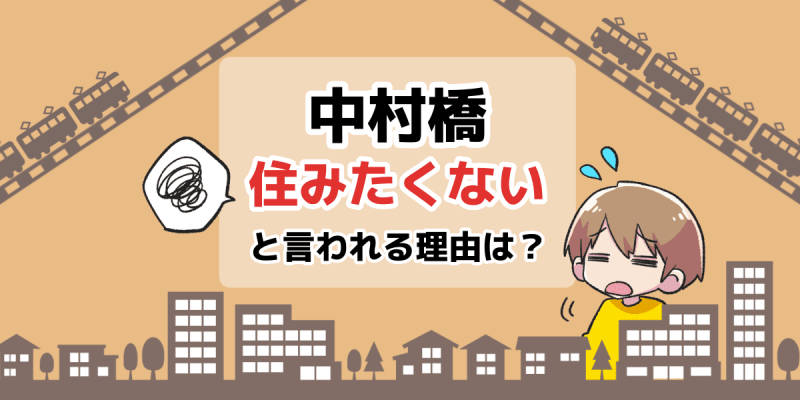 中村橋
住みたくない
と言われる理由は？